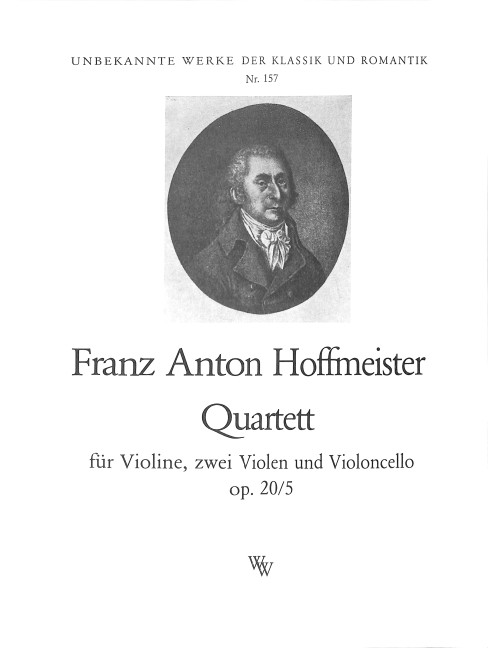 UNBEKANNTE WERKE DER KLASSIK UND ROMANTIK
Nr. 157

Franz Anton Hoffmeister

Quartett

für Violine, zwei Violen und Violoncello
op. 20/5

WW